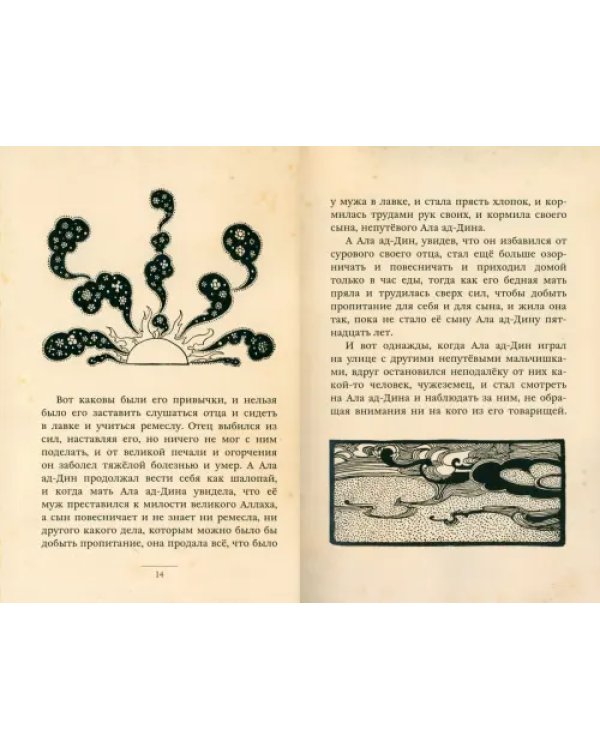 Вот каковы были его привычки, и нельзя было его заставить слушаться отца и сидеть в лавке и учиться ремеслу. Отец выбился из сил, наставляя его, но ничего не мог с ним поделать, и от великой печали и огорчения он заболел тяжёлой болезнью и умер. А Ала ад-Дин продолжал вести себя как шалопай, и когда мать Ала ад-Дина увидела, что её муж преставился к милости великого Аллаха, а сын повесничает и не знает ни ремесла, ни другого какого дела, которым можно было бы добыть пропитание, она продала всё, что было

14

у мужа в лавке, и стала прясть хлопок, и кормилась трудами рук своих, и кормила своего сына, непутёвого Ала ад-Дина.

А Ала ад-Дин, увидев, что он избавился от сурового своего отца, стал ещё больше озорничать и повесничать и приходил домой только в час еды, тогда как его бедная мать пряла и трудилась сверх сил, чтобы добыть пропитание для себя и для сына, и жила она так, пока не стало её сыну Ала ад-Дину пятнадцать лет.

И вот однажды, когда Ала ад-Дин играл на улице с другими непутёвыми мальчишками, вдруг остановился неподалёку от них какой-то человек, чужеземец, и стал смотреть на Ала ад-Дина и наблюдать за ним, не обращая внимания ни на кого из его товарищей.